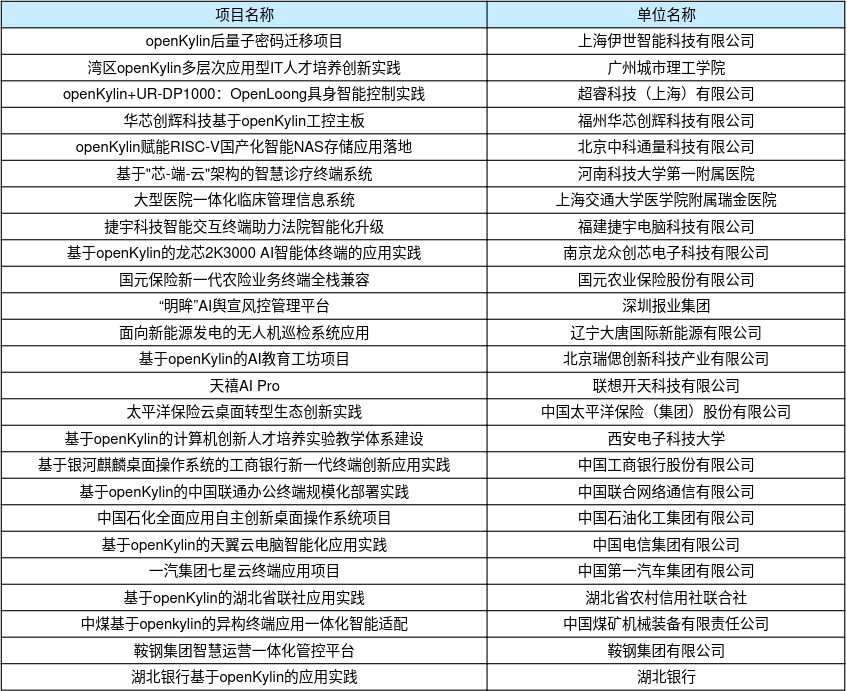 | 项目名称 | 单位名称 |
|---|---|
| openKylin后量子密码迁移项目 | 上海伊世智能科技有限公司 |
| 湾区openKylin多层次应用型IT人才培养创新实践 | 广州城市理工学院 |
| openKylin+UR-DP1000：OpenLoong具身智能控制实践 | 超睿科技（上海）有限公司 |
| 华芯创辉科技基于openKylin工控主板 | 福州华芯创辉科技有限公司 |
| openKylin赋能RISC-V国产化智能NAS存储应用落地 | 北京中科通量科技有限公司 |
| 基于"芯-端-云"架构的智慧诊疗终端系统 | 河南科技大学第一附属医院 |
| 大型医院一体化临床管理信息系统 | 上海交通大学医学院附属瑞金医院 |
| 捷宇科技智能交互终端助力法院智能化升级 | 福建捷宇电脑科技有限公司 |
| 基于openKylin的龙芯2K3000 AI智能体终端的应用实践 | 南京龙众创芯电子科技有限公司 |
| 国元保险新一代农险业务终端全栈兼容 | 国元农业保险股份有限公司 |
| "明眸"AI舆宣风控管理平台 | 深圳报业集团 |
| 面向新能源发电的无人机巡检系统应用 | 辽宁大唐国际新能源有限公司 |
| 基于openKylin的AI教育工坊项目 | 北京瑞偲创新科技产业有限公司 |
| 天禧AI Pro | 联想开天科技有限公司 |
| 太平洋保险云桌面转型生态创新实践 | 中国太平洋保险（集团）股份有限公司 |
| 基于openKylin的计算机创新人才培养实验教学体系建设 | 西安电子科技大学 |
| 基于银河麒麟桌面操作系统的工商银行新一代终端创新应用实践 | 中国工商银行股份有限公司 |
| 基于openKylin的中国联通办公终端规模化部署实践 | 中国联合网络通信有限公司 |
| 中国石化全面应用自主创新桌面操作系统项目 | 中国石油化工集团有限公司 |
| 基于openKylin的天翼云电脑智能化应用实践 | 中国电信集团有限公司 |
| 一汽集团七星云终端应用项目 | 中国第一汽车集团有限公司 |
| 基于openKylin的湖北省联社应用实践 | 湖北省农村信用社联合社 |
| 中煤基于openkylin的异构终端应用一体化智能适配 | 中国煤矿机械装备有限责任公司 |
| 鞍钢集团智慧运营一体化管控平台 | 鞍钢集团有限公司 |
| 湖北银行基于openKylin的应用实践 | 湖北银行 |